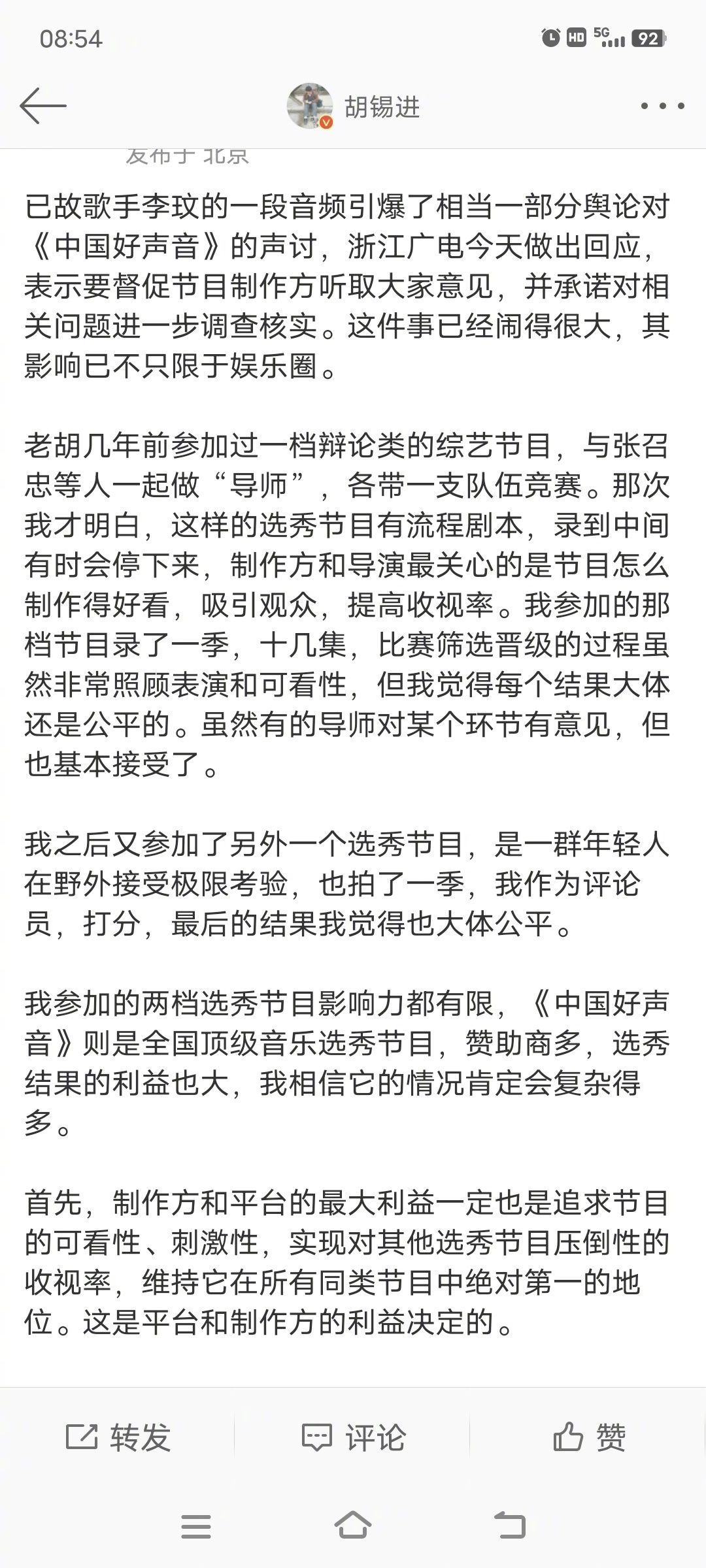 08:54

HD 5G 92

胡锡进

发布于 北京

已故歌手李玟的一段音频引爆了相当一部分舆论对《中国好声音》的声讨，浙江广电今天做出回应，表示要督促节目制作方听取大家意见，并承诺对相关问题进一步调查核实。这件事已经闹得很大，其影响已不只限于娱乐圈。

老胡几年前参加过一档辩论类的综艺节目，与张召忠等人一起做“导师”，各带一支队伍竞赛。那次我才明白，这样的选秀节目有流程剧本，录到中间有时会停下来，制作方和导演最关心的是节目怎么制作得好看，吸引观众，提高收视率。我参加的那档节目录了一季，十几集，比赛筛选晋级的过程虽然非常照顾表演和可看性，但我觉得每个结果大体还是公平的。虽然有的导师对某个环节有意见，但也基本接受了。

我之后又参加了另外一个选秀节目，是一群年轻人在野外接受极限考验，也拍了一季，我作为评论员，打分，最后的结果我觉得也大体公平。

我参加的两档选秀节目影响力都有限，《中国好声音》则是全国顶级音乐选秀节目，赞助商多，选秀结果的利益也大，我相信它的情况肯定会复杂得多。

首先，制作方和平台的最大利益一定也是追求节目的可看性、刺激性，实现对其他选秀节目压倒性的收视率，维持它在所有同类节目中绝对第一的地位。这是平台和制作方的利益决定的。

转发 评论 赞